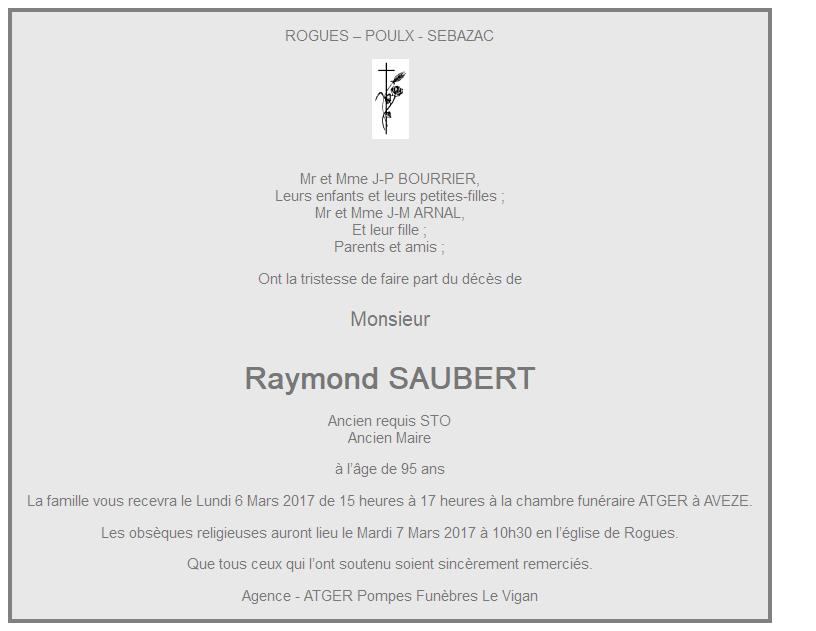 ROGUES – POULX - SEBAZAC

Mr et Mme J-P BOURRIER,
Leurs enfants et leurs petites-filles ;
Mr et Mme J-M ARNAL,
Et leur fille ;
Parents et amis ;

Ont la tristesse de faire part du décès de

Monsieur

Raymond SAUBERT

Ancien requis STO
Ancien Maire

à l'âge de 95 ans

La famille vous recevra le Lundi 6 Mars 2017 de 15 heures à 17 heures à la chambre funéraire ATGER à AVEZE.

Les obsèques religieuses auront lieu le Mardi 7 Mars 2017 à 10h30 en l'église de Rogues.

Que tous ceux qui l'ont soutenu soient sincèrement remerciés.

Agence - ATGER Pompes Funèbres Le Vigan